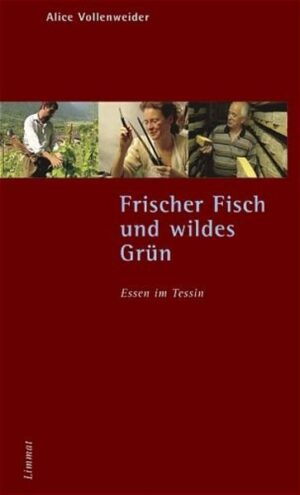 Alice Vollenweider

Frischer Fisch und wildes Grün

Essen im Tessin

Limmat